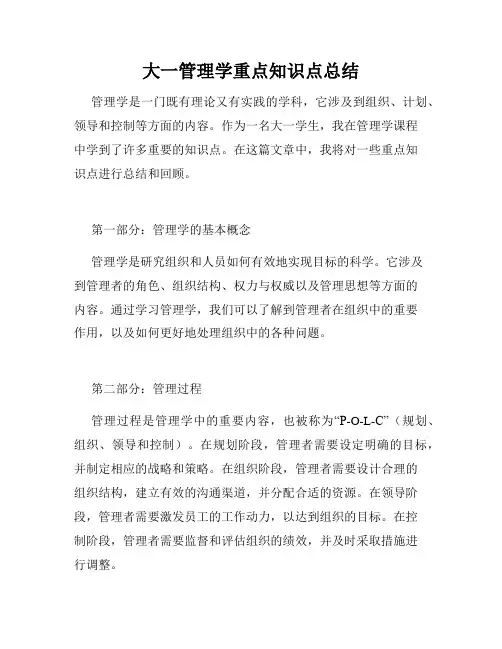 大一管理学重点知识点总结

管理学是一门既有理论又有实践的学科，它涉及到组织、计划、领导和控制等方面的内容。作为一名大一学生，我在管理学课程中学到了许多重要的知识点。在这篇文章中，我将对一些重点知识点进行总结和回顾。

第一部分：管理学的基本概念

管理学是研究组织和人员如何有效地实现目标的科学。它涉及到管理者的角色、组织结构、权力与权威以及管理思想等方面的内容。通过学习管理学，我们可以了解到管理者在组织中的重要作用，以及如何更好地处理组织中的各种问题。

第二部分：管理过程

管理过程是管理学中的重要内容，也被称为“P-O-L-C”（规划、组织、领导和控制）。在规划阶段，管理者需要设定明确的目标，并制定相应的战略和策略。在组织阶段，管理者需要设计合理的组织结构，建立有效的沟通渠道，并分配合适的资源。在领导阶段，管理者需要激发员工的工作动力，以达到组织的目标。在控制阶段，管理者需要监督和评估组织的绩效，并及时采取措施进行调整。